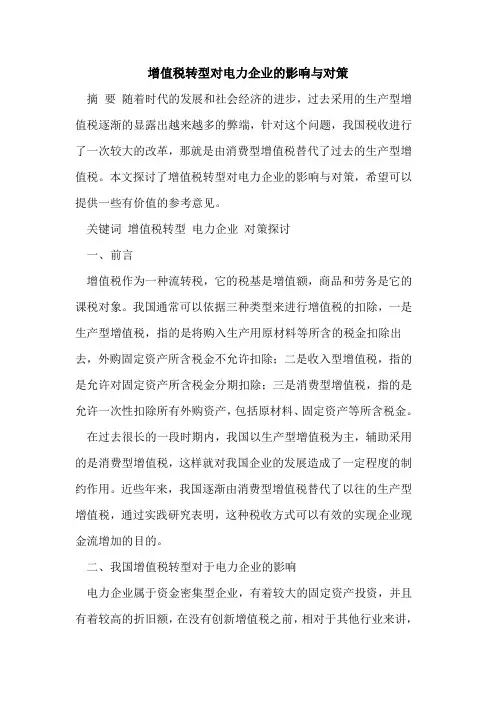 增值税转型对电力企业的影响与对策

摘 要 随着时代的发展和社会经济的进步，过去采用的生产型增值税逐渐的显露出越来越多的弊端，针对这个问题，我国税收进行了一次较大的改革，那就是由消费型增值税替代了过去的生产型增值税。本文探讨了增值税转型对电力企业的影响与对策，希望可以提供一些有价值的参考意见。

关键词 增值税转型 电力企业 对策探讨

一、前言

增值税作为一种流转税，它的税基是增值额，商品和劳务是它的课税对象。我国通常可以依据三种类型来进行增值税的扣除，一是生产型增值税，指的是将购入生产用原材料等所含的税金扣除出去，外购固定资产所含税金不允许扣除；二是收入型增值税，指的是允许对固定资产所含税金分期扣除；三是消费型增值税，指的是允许一次性扣除所有外购资产，包括原材料、固定资产等所含税金。

在过去很长的一段时期内，我国以生产型增值税为主，辅助采用的是消费型增值税，这样就对我国企业的发展造成了一定程度的制约作用。近些年来，我国逐渐由消费型增值税替代了以往的生产型增值税，通过实践研究表明，这种税收方式可以有效的实现企业现金流增加的目的。

二、我国增值税转型对于电力企业的影响

电力企业属于资金密集型企业，有着较大的固定资产投资，并且有着较高的折旧额，在没有创新增值税之前，相对于其他行业来讲，